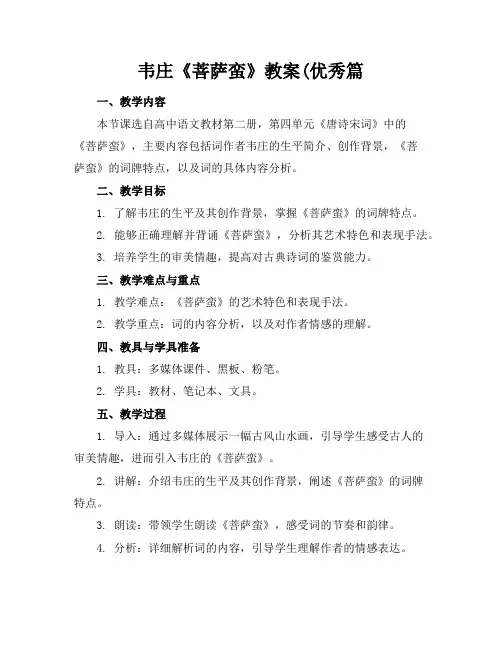 韦庄《菩萨蛮》教案(优秀篇

一、教学内容

本节课选自高中语文教材第二册，第四单元《唐诗宋词》中的《菩萨蛮》，主要内容包括词作者韦庄的生平简介、创作背景，《菩萨蛮》的词牌特点，以及词的具体内容分析。

二、教学目标

1. 了解韦庄的生平及其创作背景，掌握《菩萨蛮》的词牌特点。

2. 能够正确理解并背诵《菩萨蛮》，分析其艺术特色和表现手法。

3. 培养学生的审美情趣，提高对古典诗词的鉴赏能力。

三、教学难点与重点

1. 教学难点：《菩萨蛮》的艺术特色和表现手法。

2. 教学重点：词的内容分析，以及对作者情感的理解。

四、教具与学具准备

1. 教具：多媒体课件、黑板、粉笔。

2. 学具：教材、笔记本、文具。

五、教学过程

1. 导入：通过多媒体展示一幅古风山水画，引导学生感受古人的审美情趣，进而引入韦庄的《菩萨蛮》。

2. 讲解：介绍韦庄的生平及其创作背景，阐述《菩萨蛮》的词牌特点。

3. 朗读：带领学生朗读《菩萨蛮》，感受词的节奏和韵律。

4. 分析：详细解析词的内容，引导学生理解作者的情感表达。